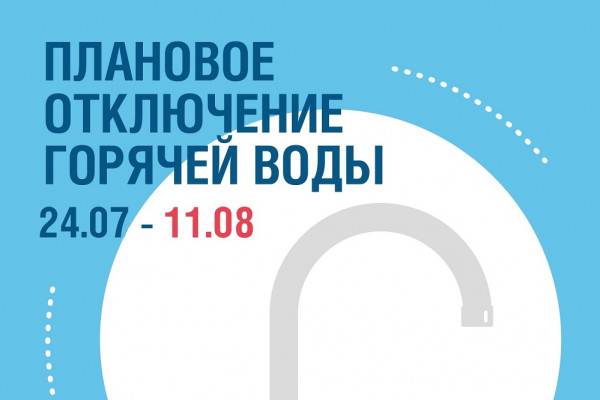 ПЛАНОВОЕ ОТКЛЮЧЕНИЕ ГОРЯЧЕЙ ВОДЫ
24.07 - 11.08